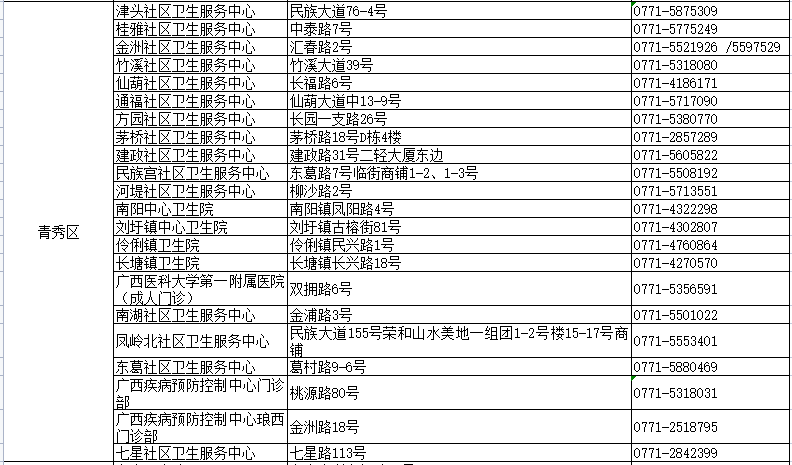 | 青秀区 | 津头社区卫生服务中心 | 民族大道76-4号 | 0771-5875309 |
|---|---|---|---|
| | 桂雅社区卫生服务中心 | 中泰路7号 | 0771-5775249 |
| | 金洲社区卫生服务中心 | 汇春路2号 | 0771-5521926 /5597529 |
| | 竹溪社区卫生服务中心 | 竹溪大道39号 | 0771-5318080 |
| | 仙葫社区卫生服务中心 | 长福路6号 | 0771-4186171 |
| | 通福社区卫生服务中心 | 仙葫大道中13-9号 | 0771-5717090 |
| | 方园社区卫生服务中心 | 长园一支路26号 | 0771-5380770 |
| | 茅桥社区卫生服务中心 | 茅桥路18号D栋4楼 | 0771-2857289 |
| | 建政社区卫生服务中心 | 建政路31号二轻大厦东边 | 0771-5605822 |
| | 民族宫社区卫生服务中心 | 东葛路7号临街商铺1-2、1-3号 | 0771-5508192 |
| | 河堤社区卫生服务中心 | 柳沙路2号 | 0771-5713551 |
| | 南阳中心卫生院 | 南阳镇凤阳路4号 | 0771-4322298 |
| | 刘圩镇中心卫生院 | 刘圩镇古榕街81号 | 0771-4302807 |
| | 伶俐镇卫生院 | 伶俐镇民兴路1号 | 0771-4760864 |
| | 长塘镇卫生院 | 长塘镇长兴路18号 | 0771-4270570 |
| | 广西医科大学第一附属医院（成人门诊） | 双拥路6号 | 0771-5356591 |
| | 南湖社区卫生服务中心 | 金浦路3号 | 0771-5501022 |
| | 凤岭北社区卫生服务中心 | 民族大道155号荣和山水美地一组团1-2号楼15-17号商铺 | 0771-5553401 |
| | 东葛社区卫生服务中心 | 葛村路9-6号 | 0771-5880469 |
| | 广西疾病预防控制中心门诊部 | 桃源路80号 | 0771-5318031 |
| | 广西疾病预防控制中心琅西门诊部 | 金洲路18号 | 0771-2518795 |
| | 七星社区卫生服务中心 | 七星路113号 | 0771-2842399 |